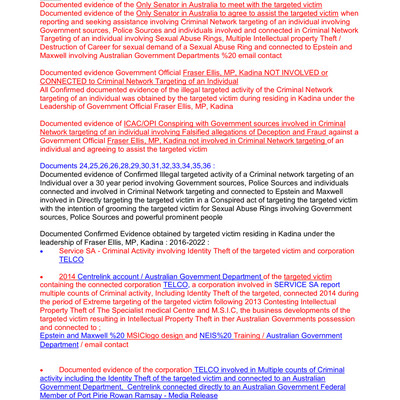 Documented evidence of the Only Senator in Australia to meet with the targeted victim
Documented evidence of the Only Senator in Australia to agree to assist the targeted victim when reporting and seeking assistance involving Criminal Network targeting of an individual involving Government sources, Police Sources and individuals involved and connected in Criminal Network Targeting of an individual involving Sexual Abuse Rings, Multiple Intellectual property Theft / Destruction of Career for sexual demand of a Sexual Abuse Ring and connected to Epstein and Maxwell involving Australian Government Departments %20 email contact

Documented evidence Government Official Fraser Ellis, MP, Kadina NOT INVOLVED or CONNECTED to Criminal Network Targeting of an Individual
All Confirmed documented evidence of the illegal targeted activity of the Criminal Network targeting of an individual was obtained by the targeted victim during residing in Kadina under the Leadership of Government Official Fraser Ellis, MP, Kadina

Documented evidence of ICAC/OPI Conspiring with Government sources involved in Criminal Network targeting of an individual involving Falsified allegations of Deception and Fraud against a Government Official Fraser Ellis, MP, Kadina not involved in Criminal Network targeting of an individual and agreeing to assist the targeted victim

Documents 24,25,26,26,28,29,30,31,32,33,34,35,36 :
Documented evidence of Confirmed Illegal targeted activity of a Criminal network targeting of an Individual over a 30 year period involving Government sources, Police Sources and individuals connected and involved in Criminal Network targeting and connected to Epstein and Maxwell involved in Directly targeting the targeted victim in a Conspired act of targeting the targeted victim with the intention of grooming the targeted victim for Sexual Abuse Rings involving Government sources, Police Sources and powerful prominent people

Documented Confirmed Evidence obtained by targeted victim residing in Kadina under the leadership of Fraser Ellis, MP, Kadina : 2016-2022 :
• Service SA - Criminal Activity involving Identity Theft of the targeted victim and corporation TELCO

• 2014 Centrelink account / Australian Government Department of the targeted victim containing the connected corporation TELCO, a corporation involved in SERVICE SA report multiple counts of Criminal activity, Including Identity Theft of the targeted, connected 2014 during the period of Extreme targeting of the targeted victim following 2013 Contesting Intellectual Property Theft of The Specialist medical Centre and M.S.I.C, the business developments of the targeted victim resulting in Intellectual Property Theft in ther Australian Governments possession and connected to ;
Epstein and Maxwell %20 MSIClogo design and NEIS%20 Training / Australian Government Department / email contact

• Documented evidence of the corporation TELCO involved in Multiple counts of Criminal activity including the Identity Theft of the targeted victim and connected to an Australian Government Department, Centrelink connected directly to an Australian Government Federal Member of Port Pirie Rowan Ramsay - Media Release